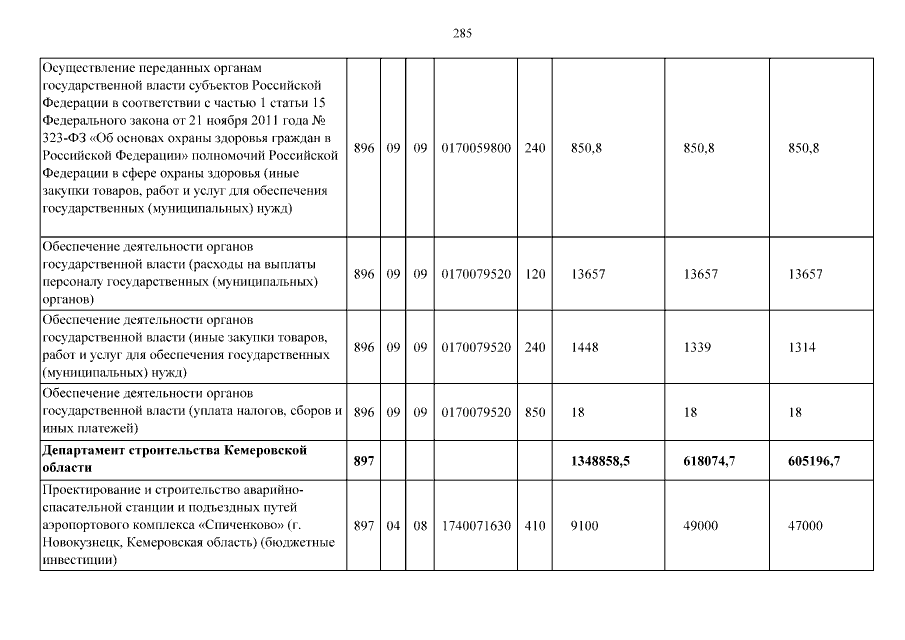 285

| | | | | | | | | |
|---|---|---|---|---|---|---|---|---|
| Осуществление переданных органам государственной власти субъектов Российской Федерации в соответствии с частью 1 статьи 15 Федерального закона от 21 ноября 2011 года № 323-ФЗ «Об основах охраны здоровья граждан в Российской Федерации» полномочий Российской Федерации в сфере охраны здоровья (иные закупки товаров, работ и услуг для обеспечения государственных (муниципальных) нужд) | 896 | 09 | 09 | 0170059800 | 240 | 850,8 | 850,8 | 850,8 |
| Обеспечение деятельности органов государственной власти (расходы на выплаты персоналу государственных (муниципальных) органов) | 896 | 09 | 09 | 0170079520 | 120 | 13657 | 13657 | 13657 |
| Обеспечение деятельности органов государственной власти (иные закупки товаров, работ и услуг для обеспечения государственных (муниципальных) нужд) | 896 | 09 | 09 | 0170079520 | 240 | 1448 | 1339 | 1314 |
| Обеспечение деятельности органов государственной власти (уплата налогов, сборов и иных платежей) | 896 | 09 | 09 | 0170079520 | 850 | 18 | 18 | 18 |
| **Департамент строительства Кемеровской области** | **897** | | | | | **1348858,5** | **618074,7** | **605196,7** |
| Проектирование и строительство аварийно-спасательной станции и подъездных путей аэропортового комплекса «Спиченково» (г. Новокузнецк, Кемеровская область) (бюджетные инвестиции) | 897 | 04 | 08 | 1740071630 | 410 | 9100 | 49000 | 47000 |